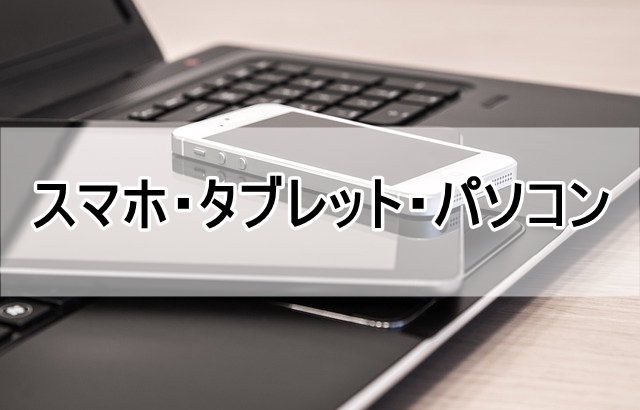 スマホ・タブレット・パソコン